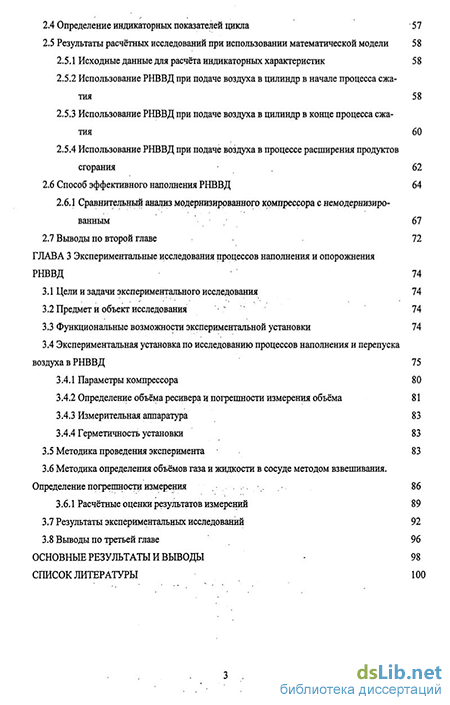 2.4 Определение индикаторных показателей цикла 57

2.5 Результаты расчётных исследований при использовании математической модели 58

2.5.1 Исходные данные для расчёта индикаторных характеристик 58

2.5.2 Использование РНВВД при подаче воздуха в цилиндр в начале процесса сжатия 58

2.5.3 Использование РНВВД при подаче воздуха в цилиндр в конце процесса сжатия 60

2.5.4 Использование РНВВД при подаче воздуха в процессе расширения продуктов сгорания 62

2.6 Способ эффективного наполнения РНВВД 64

2.6.1 Сравнительный анализ модернизированного компрессора с немодернизированным 67

2.7 Выводы по второй главе 72

ГЛАВА 3 Экспериментальные исследования процессов наполнения и опорожнения РНВВД 74

3.1 Цели и задачи экспериментального исследования 74

3.2 Предмет и объект исследования 74

3.3 Функциональные возможности экспериментальной установки 74

3.4 Экспериментальная установка по исследованию процессов наполнения и перепуска воздуха в РНВВД 75

3.4.1 Параметры компрессора 80

3.4.2 Определение объёма ресивера и погрешности измерения объёма 81

3.4.3 Измерительная аппаратура 83

3.4.4 Герметичность установки 83

3.5 Методика проведения эксперимента 83

3.6 Методика определения объёмов газа и жидкости в сосуде методом взвешивания. Определение погрешности измерения 86

3.6.1 Расчётные оценки результатов измерений 89

3.7 Результаты экспериментальных исследований 92

3.8 Выводы по третьей главе 96

ОСНОВНЫЕ РЕЗУЛЬТАТЫ И ВЫВОДЫ 98

СПИСОК ЛИТЕРАТУРЫ 100

3

dsLib.net
библиотека диссертаций